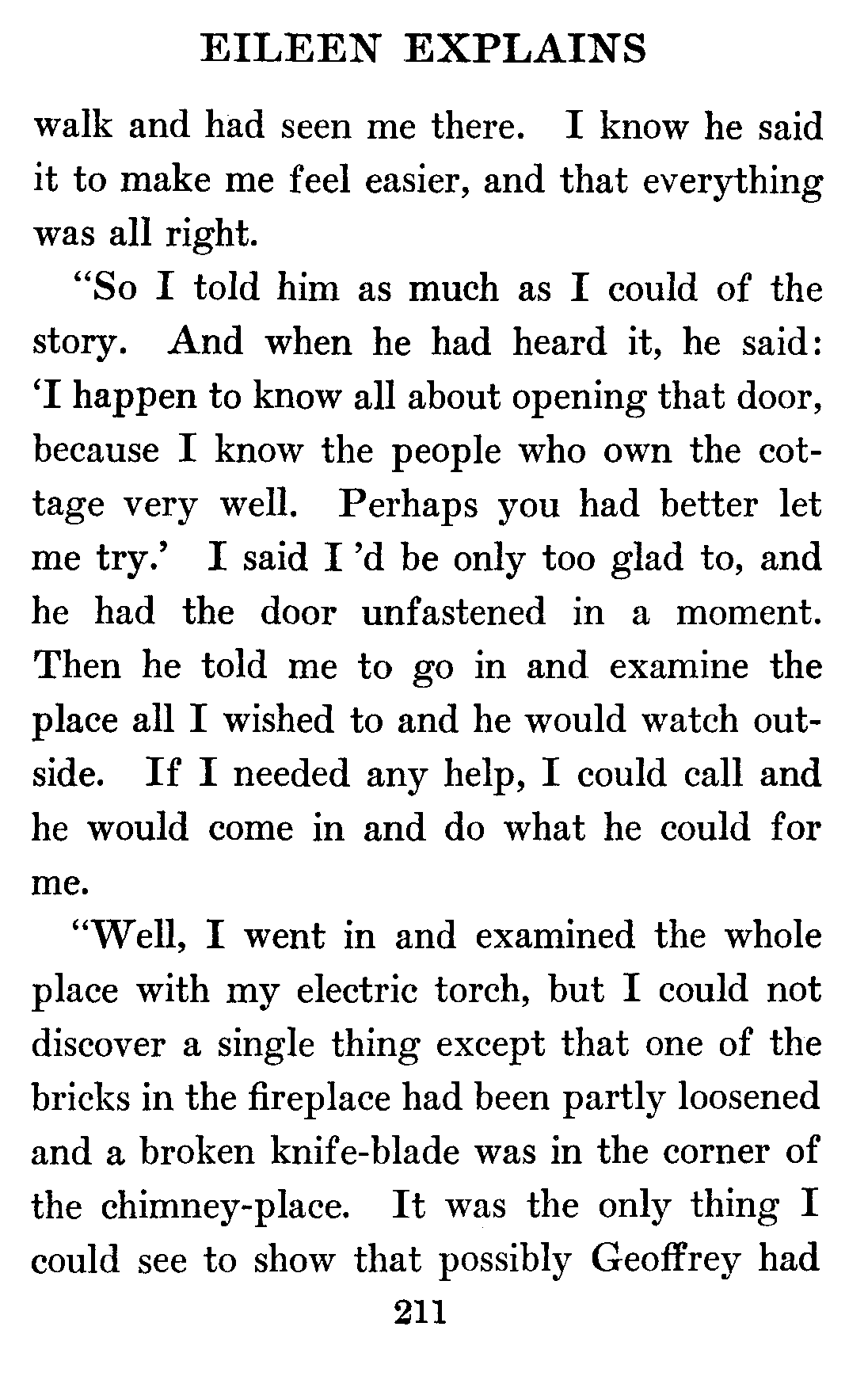 EILEEN EXPLAINS

walk and had seen me there. I know he said it to make me feel easier, and that everything was all right.

“So I told him as much as I could of the story. And when he had heard it, he said: ‘I happen to know all about opening that door, because I know the people who own the cottage very well. Perhaps you had better let me try.’ I said I ’d be only too glad to, and he had the door unfastened in a moment. Then he told me to go in and examine the place all I wished to and he would watch outside. If I needed any help, I could call and he would come in and do what he could for me.

“Well, I went in and examined the whole place with my electric torch, but I could not discover a single thing except that one of the bricks in the fireplace had been partly loosened and a broken knife-blade was in the corner of the chimney-place. It was the only thing I could see to show that possibly Geoffrey had

211